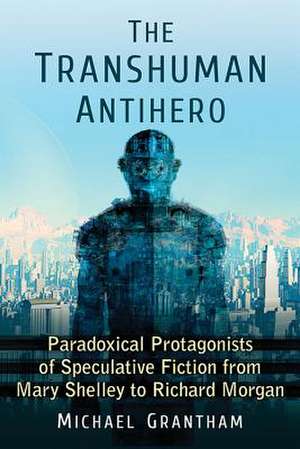 THE TRANSHUMAN ANTIHERO

Paradoxical Protagonists of Speculative Fiction from Mary Shelley to Richard Morgan

MICHAEL GRANTHAM